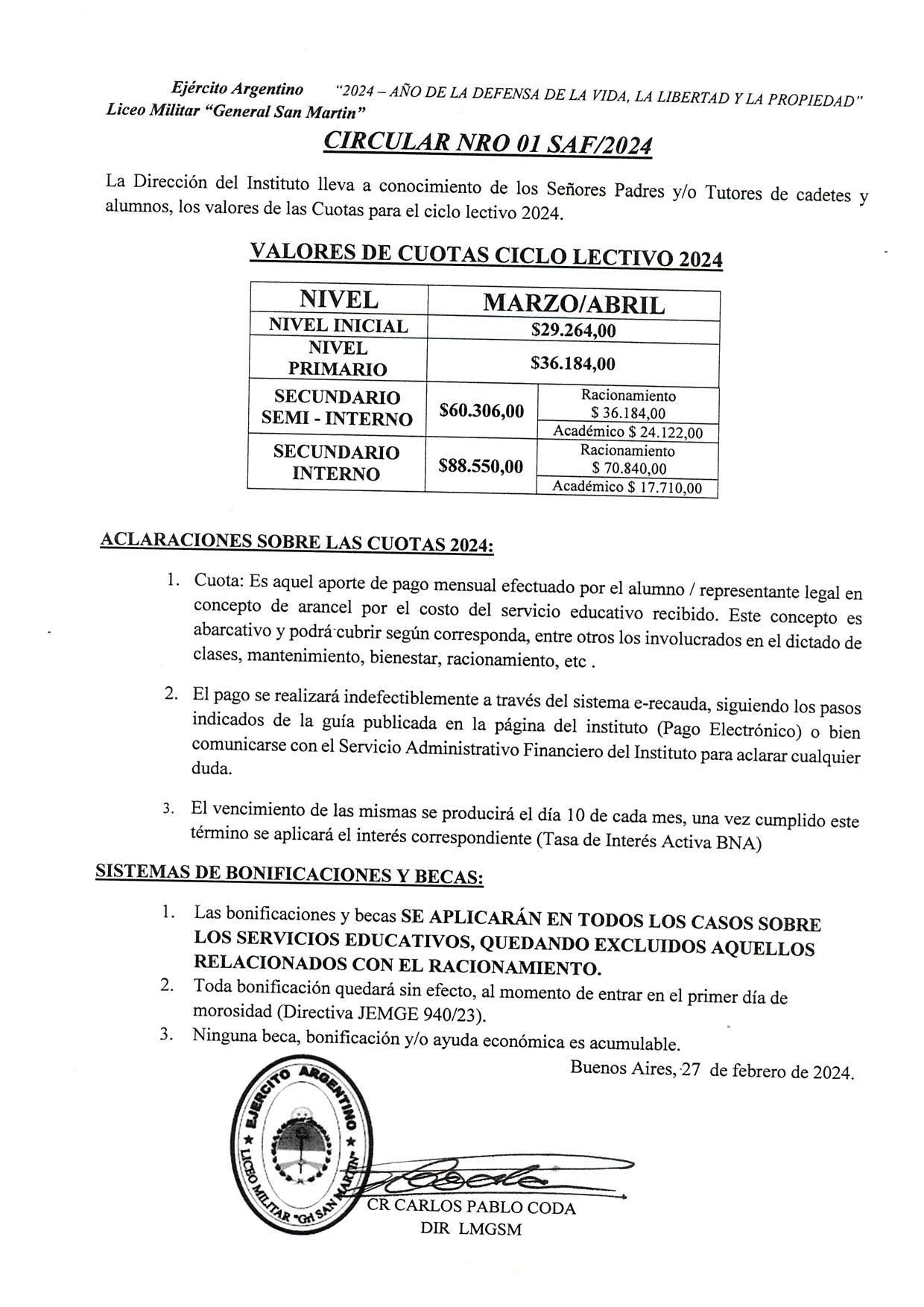 Ejército Argentino "2024 – AÑO DE LA DEFENSA DE LA VIDA, LA LIBERTAD Y LA PROPIEDAD"
Liceo Militar "General San Martin"

CIRCULAR NRO 01 SAF/2024

La Dirección del Instituto lleva a conocimiento de los Señores Padres y/o Tutores de cadetes y alumnos, los valores de las Cuotas para el ciclo lectivo 2024.

VALORES DE CUOTAS CICLO LECTIVO 2024

| NIVEL | MARZO/ABRIL | |
|---|---|---|
| NIVEL INICIAL | \$29.264,00 | |
| NIVEL PRIMARIO | \$36.184,00 | |
| SECUNDARIO SEMI - INTERNO | \$60.306,00 | Racionamiento \$ 36.184,00 |
| | | Académico \$ 24.122,00 |
| SECUNDARIO INTERNO | \$88.550,00 | Racionamiento \$ 70.840,00 |
| | | Académico \$ 17.710,00 |

ACLARACIONES SOBRE LAS CUOTAS 2024:

1. Cuota: Es aquel aporte de pago mensual efectuado por el alumno / representante legal en concepto de arancel por el costo del servicio educativo recibido. Este concepto es abarcativo y podrá cubrir según corresponda, entre otros los involucrados en el dictado de clases, mantenimiento, bienestar, racionamiento, etc .

2. El pago se realizará indefectiblemente a través del sistema e-recauda, siguiendo los pasos indicados de la guía publicada en la página del instituto (Pago Electrónico) o bien comunicarse con el Servicio Administrativo Financiero del Instituto para aclarar cualquier duda.

3. El vencimiento de las mismas se producirá el día 10 de cada mes, una vez cumplido este término se aplicará el interés correspondiente (Tasa de Interés Activa BNA)

SISTEMAS DE BONIFICACIONES Y BECAS:

1. Las bonificaciones y becas SE APLICARÁN EN TODOS LOS CASOS SOBRE LOS SERVICIOS EDUCATIVOS, QUEDANDO EXCLUIDOS AQUELLOS RELACIONADOS CON EL RACIONAMIENTO.
2. Toda bonificación quedará sin efecto, al momento de entrar en el primer día de morosidad (Directiva JEMGE 940/23).
3. Ninguna beca, bonificación y/o ayuda económica es acumulable.

Buenos Aires, 27 de febrero de 2024.

EJERCITO ARGENTINO
LICEO MILITAR "Gral SAN MARTIN"

CR CARLOS PABLO CODA
DIR LMGSM